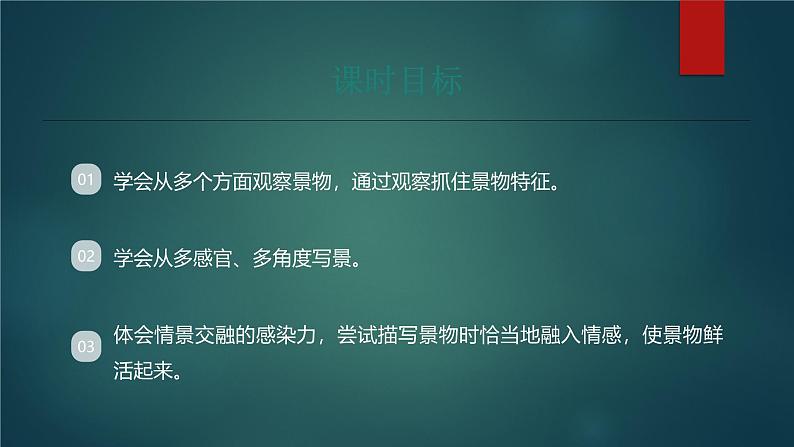 课时目标

01 学会从多个方面观察景物，通过观察抓住景物特征。

02 学会从多感官、多角度写景。

03 体会情景交融的感染力，尝试描写景物时恰当地融入情感，使景物鲜活起来。